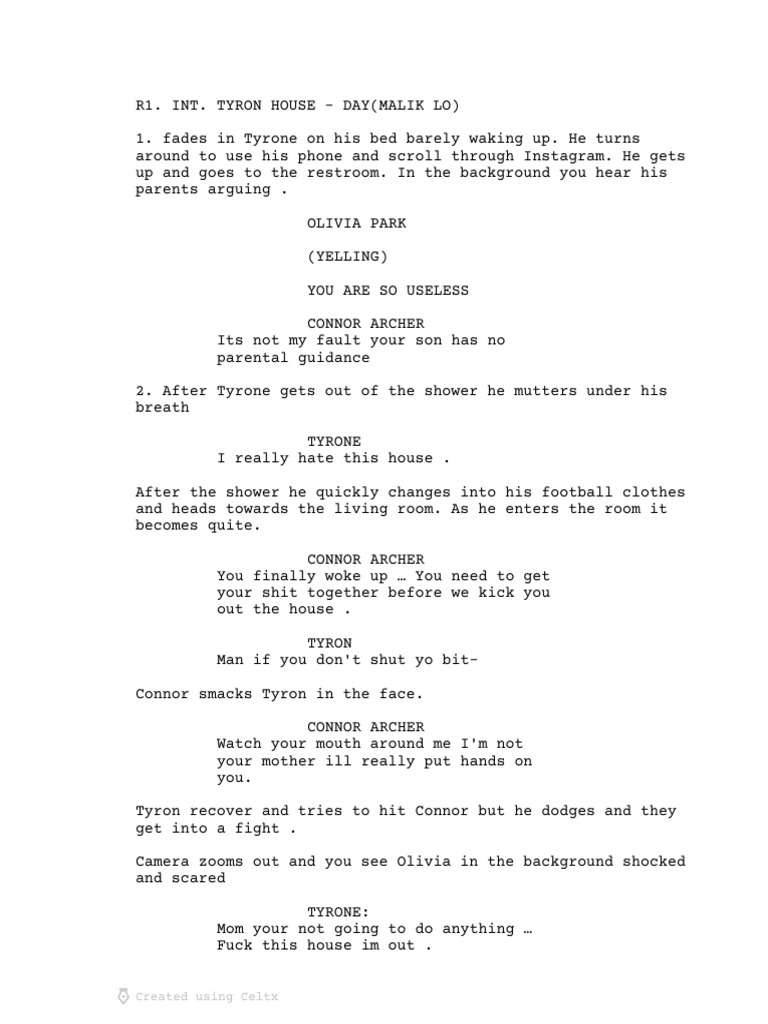 R1. INT. TYRON HOUSE - DAY(MALIK LO)

1. fades in Tyrone on his bed barely waking up. He turns around to use his phone and scroll through Instagram. He gets up and goes to the restroom. In the background you hear his parents arguing .

OLIVIA PARK

(YELLING)

YOU ARE SO USELESS

CONNOR ARCHER
Its not my fault your son has no parental guidance

2. After Tyrone gets out of the shower he mutters under his breath

TYRONE
I really hate this house .

After the shower he quickly changes into his football clothes and heads towards the living room. As he enters the room it becomes quite.

CONNOR ARCHER
You finally woke up … You need to get your shit together before we kick you out the house .

TYRON
Man if you don't shut yo bit-

Connor smacks Tyron in the face.

CONNOR ARCHER
Watch your mouth around me I'm not your mother ill really put hands on you.

Tyron recover and tries to hit Connor but he dodges and they get into a fight .

Camera zooms out and you see Olivia in the background shocked and scared

TYRONE:
Mom your not going to do anything … Fuck this house im out .

Created using Celtx